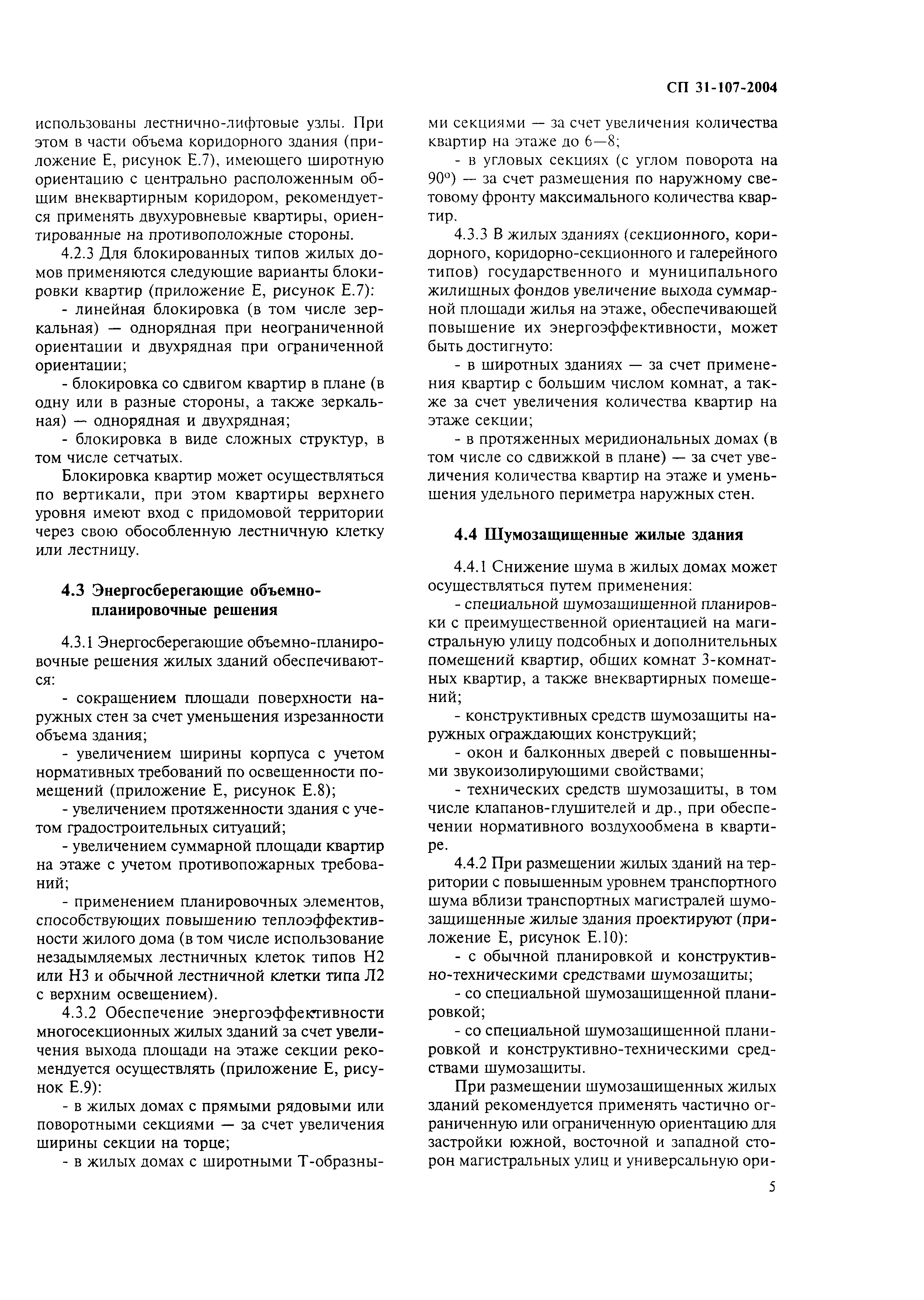 СП 31-107-2004

использованы лестнично-лифтовые узлы. При этом в части объема коридорного здания (приложение Е, рисунок Е.7), имеющего широтную ориентацию с центрально расположенным общим внеквартирным коридором, рекомендуется применять двухуровневые квартиры, ориентированные на противоположные стороны.

4.2.3 Для блокированных типов жилых домов применяются следующие варианты блокировки квартир (приложение Е, рисунок Е.7):

- линейная блокировка (в том числе зеркальная) — однорядная при неограниченной ориентации и двухрядная при ограниченной ориентации;

- блокировка со сдвигом квартир в плане (в одну или в разные стороны, а также зеркальная) — однорядная и двухрядная;

- блокировка в виде сложных структур, в том числе сетчатых.

Блокировка квартир может осуществляться по вертикали, при этом квартиры верхнего уровня имеют вход с придомовой территории через свою обособленную лестничную клетку или лестницу.

4.3 Энергосберегающие объемно-планировочные решения

4.3.1 Энергосберегающие объемно-планировочные решения жилых зданий обеспечиваются:

- сокращением площади поверхности наружных стен за счет уменьшения изрезанности объема здания;

- увеличением ширины корпуса с учетом нормативных требований по освещенности помещений (приложение Е, рисунок Е.8);

- увеличением протяженности здания с учетом градостроительных ситуаций;

- увеличением суммарной площади квартир на этаже с учетом противопожарных требований;

- применением планировочных элементов, способствующих повышению теплоэффективности жилого дома (в том числе использование незадымляемых лестничных клеток типов Н2 или Н3 и обычной лестничной клетки типа Л2 с верхним освещением).

4.3.2 Обеспечение энергоэффективности многосекционных жилых зданий за счет увеличения выхода площади на этаже секции рекомендуется осуществлять (приложение Е, рисунок Е.9):

- в жилых домах с прямыми рядовыми или поворотными секциями — за счет увеличения ширины секции на торце;

- в жилых домах с широтными Т-образными секциями — за счет увеличения количества квартир на этаже до 6—8;

- в угловых секциях (с углом поворота на 90°) — за счет размещения по наружному световому фронту максимального количества квартир.

4.3.3 В жилых зданиях (секционного, коридорного, коридорно-секционного и галерейного типов) государственного и муниципального жилищных фондов увеличение выхода суммарной площади жилья на этаже, обеспечивающей повышение их энергоэффективности, может быть достигнуто:

- в широтных зданиях — за счет применения квартир с большим числом комнат, а также за счет увеличения количества квартир на этаже секции;

- в протяженных меридиональных домах (в том числе со сдвижкой в плане) — за счет увеличения количества квартир на этаже и уменьшения удельного периметра наружных стен.

4.4 Шумозащищенные жилые здания

4.4.1 Снижение шума в жилых домах может осуществляться путем применения:

- специальной шумозащищенной планировки с преимущественной ориентацией на магистральную улицу подсобных и дополнительных помещений квартир, общих комнат 3-комнатных квартир, а также внеквартирных помещений;

- конструктивных средств шумозащиты наружных ограждающих конструкций;

- окон и балконных дверей с повышенными звукоизолирующими свойствами;

- технических средств шумозащиты, в том числе клапанов-глушителей и др., при обеспечении нормативного воздухообмена в квартире.

4.4.2 При размещении жилых зданий на территории с повышенным уровнем транспортного шума вблизи транспортных магистралей шумозащищенные жилые здания проектируют (приложение Е, рисунок Е.10):

- с обычной планировкой и конструктивно-техническими средствами шумозащиты;

- со специальной шумозащищенной планировкой;

- со специальной шумозащищенной планировкой и конструктивно-техническими средствами шумозащиты.

При размещении шумозащищенных жилых зданий рекомендуется применять частично ограниченную или ограниченную ориентацию для застройки южной, восточной и западной сторон магистральных улиц и универсальную ори-

5